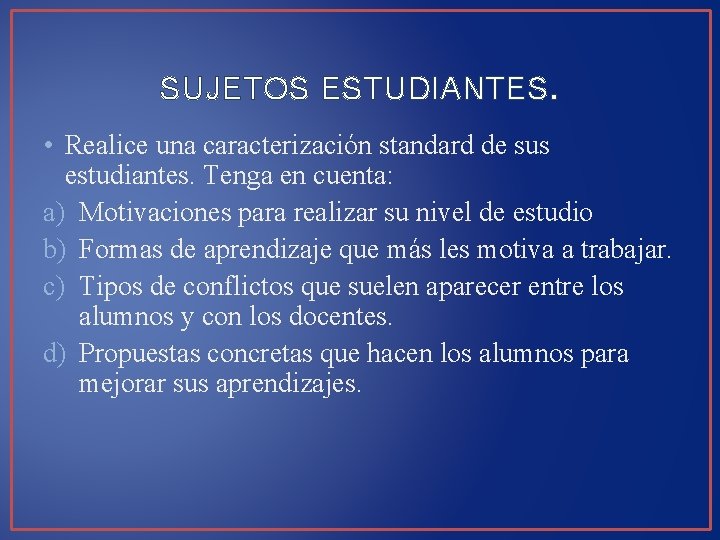 SUJETOS ESTUDIANTES.

• Realice una caracterización standard de sus estudiantes. Tenga en cuenta:

a) Motivaciones para realizar su nivel de estudio

b) Formas de aprendizaje que más les motiva a trabajar.

c) Tipos de conflictos que suelen aparecer entre los alumnos y con los docentes.

d) Propuestas concretas que hacen los alumnos para mejorar sus aprendizajes.